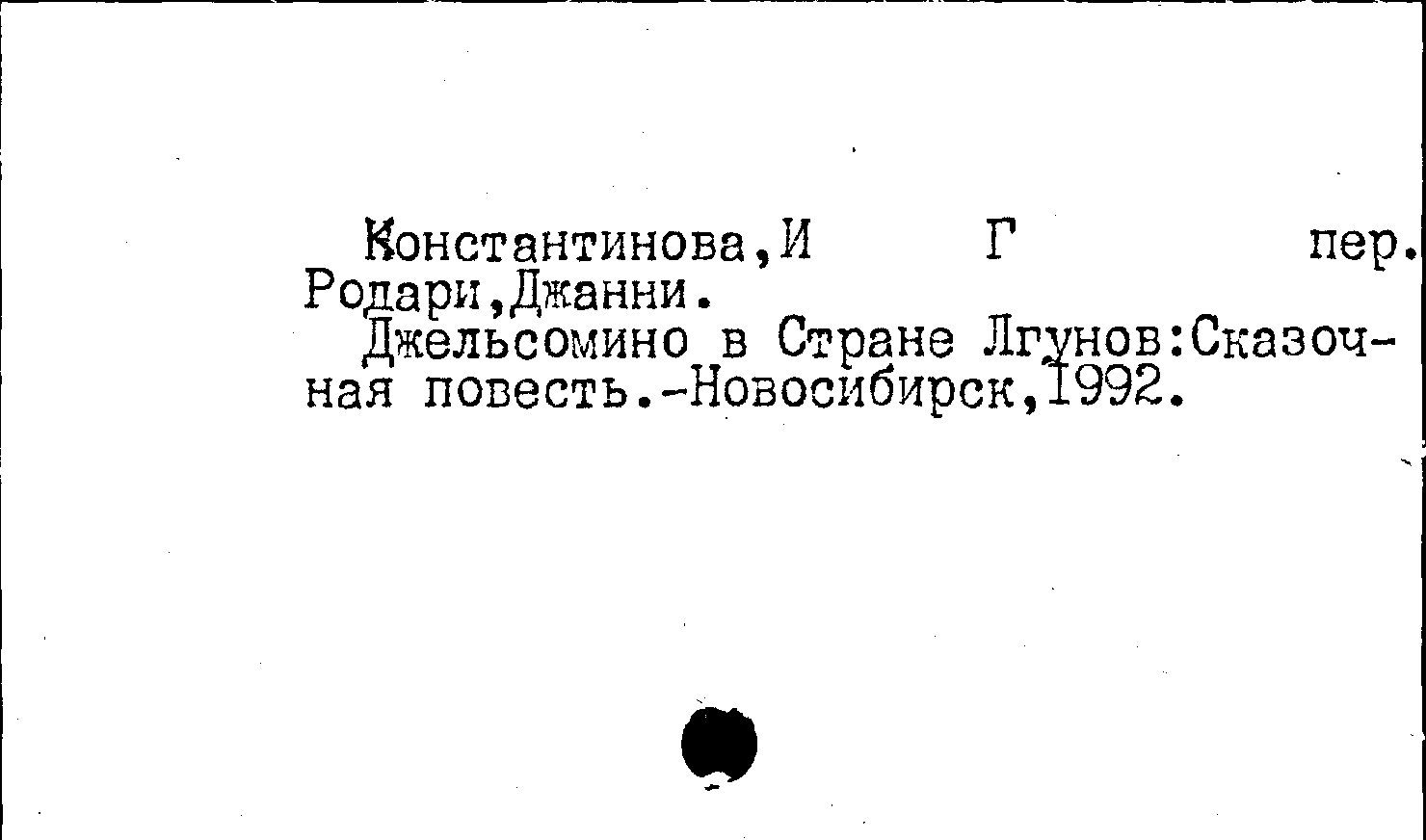 Константинова,И Г пер.
Родари,Джанни.

Джельсомино в Стране Лгунов:Сказочная повесть.-Новосибирск,1992.